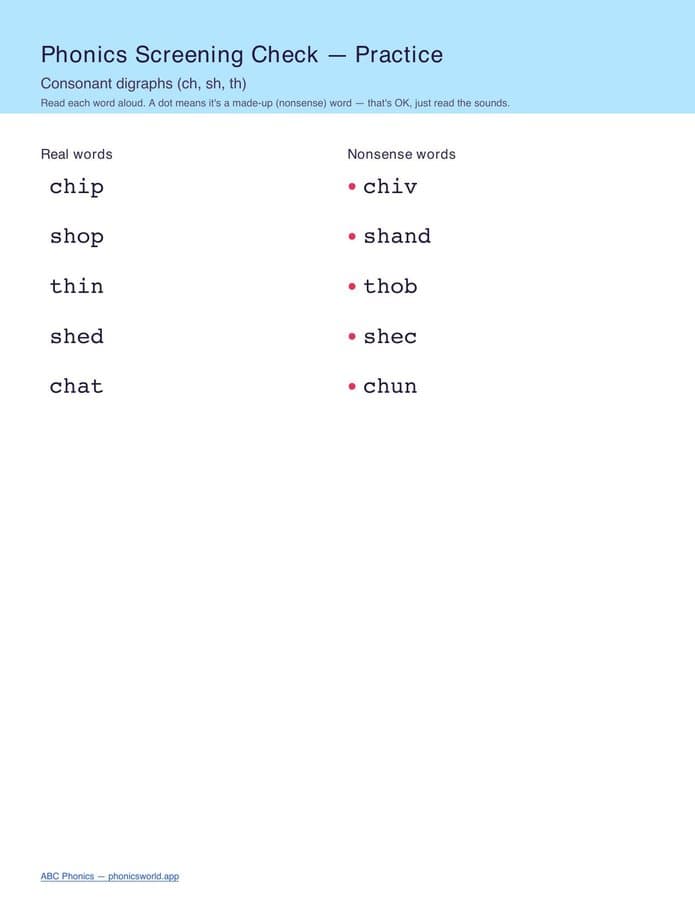 Phonics Screening Check — Practice

Consonant digraphs (ch, sh, th)

Read each word aloud. A dot means it's a made-up (nonsense) word — that's OK, just read the sounds.

Real words

chip

shop

thin

shed

chat

Nonsense words

• chiv

• shand

• thob

• shec

• chun

ABC Phonics — phonicsworld.app